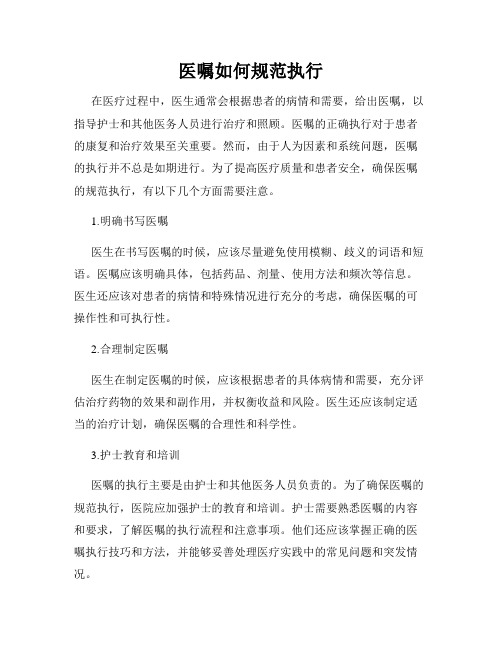 医嘱如何规范执行

在医疗过程中，医生通常会根据患者的病情和需要，给出医嘱，以指导护士和其他医务人员进行治疗和照顾。医嘱的正确执行对于患者的康复和治疗效果至关重要。然而，由于人为因素和系统问题，医嘱的执行并不总是如期进行。为了提高医疗质量和患者安全，确保医嘱的规范执行，有以下几个方面需要注意。

1.明确书写医嘱

医生在书写医嘱的时候，应该尽量避免使用模糊、歧义的词语和短语。医嘱应该明确具体，包括药品、剂量、使用方法和频次等信息。医生还应该对患者的病情和特殊情况进行充分的考虑，确保医嘱的可操作性和可执行性。

2.合理制定医嘱

医生在制定医嘱的时候，应该根据患者的具体病情和需要，充分评估治疗药物的效果和副作用，并权衡收益和风险。医生还应该制定适当的治疗计划，确保医嘱的合理性和科学性。

3.护士教育和培训

医嘱的执行主要是由护士和其他医务人员负责的。为了确保医嘱的规范执行，医院应加强护士的教育和培训。护士需要熟悉医嘱的内容和要求，了解医嘱的执行流程和注意事项。他们还应该掌握正确的医嘱执行技巧和方法，并能够妥善处理医疗实践中的常见问题和突发情况。